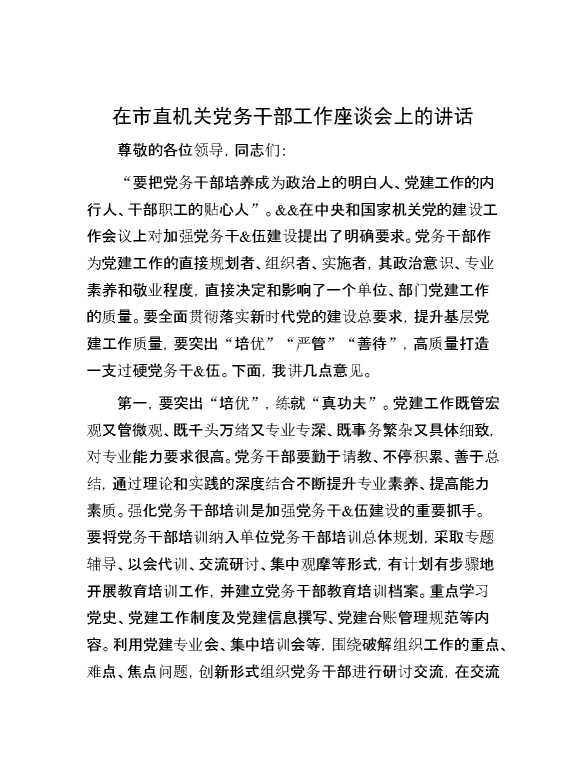 在市直机关党务干部工作座谈会上的讲话

尊敬的各位领导，同志们：

“要把党务干部培养成为政治上的明白人、党建工作的内行人、干部职工的贴心人”。&&在中央和国家机关党的建设工作会议上对加强党务干&伍建设提出了明确要求。党务干部作为党建工作的直接规划者、组织者、实施者，其政治意识、专业素养和敬业程度，直接决定和影响了一个单位、部门党建工作的质量。要全面贯彻落实新时代党的建设总要求，提升基层党建工作质量，要突出“培优”“严管”“善待”，高质量打造一支过硬党务干&伍。下面，我讲几点意见。

第一，要突出“培优”，练就“真功夫”。党建工作既管宏观又管微观、既千头万绪又专业专深、既事务繁杂又具体细致，对专业能力要求很高。党务干部要勤于请教、不停积累、善于总结，通过理论和实践的深度结合不断提升专业素养、提高能力素质。强化党务干部培训是加强党务干&伍建设的重要抓手。要将党务干部培训纳入单位党务干部培训总体规划，采取专题辅导、以会代训、交流研讨、集中观摩等形式，有计划有步骤地开展教育培训工作，并建立党务干部教育培训档案。重点学习党史、党建工作制度及党建信息撰写、党建台账管理规范等内容。利用党建专业会、集中培训会等，围绕破解组织工作的重点、难点、焦点问题，创新形式组织党务干部进行研讨交流，在交流